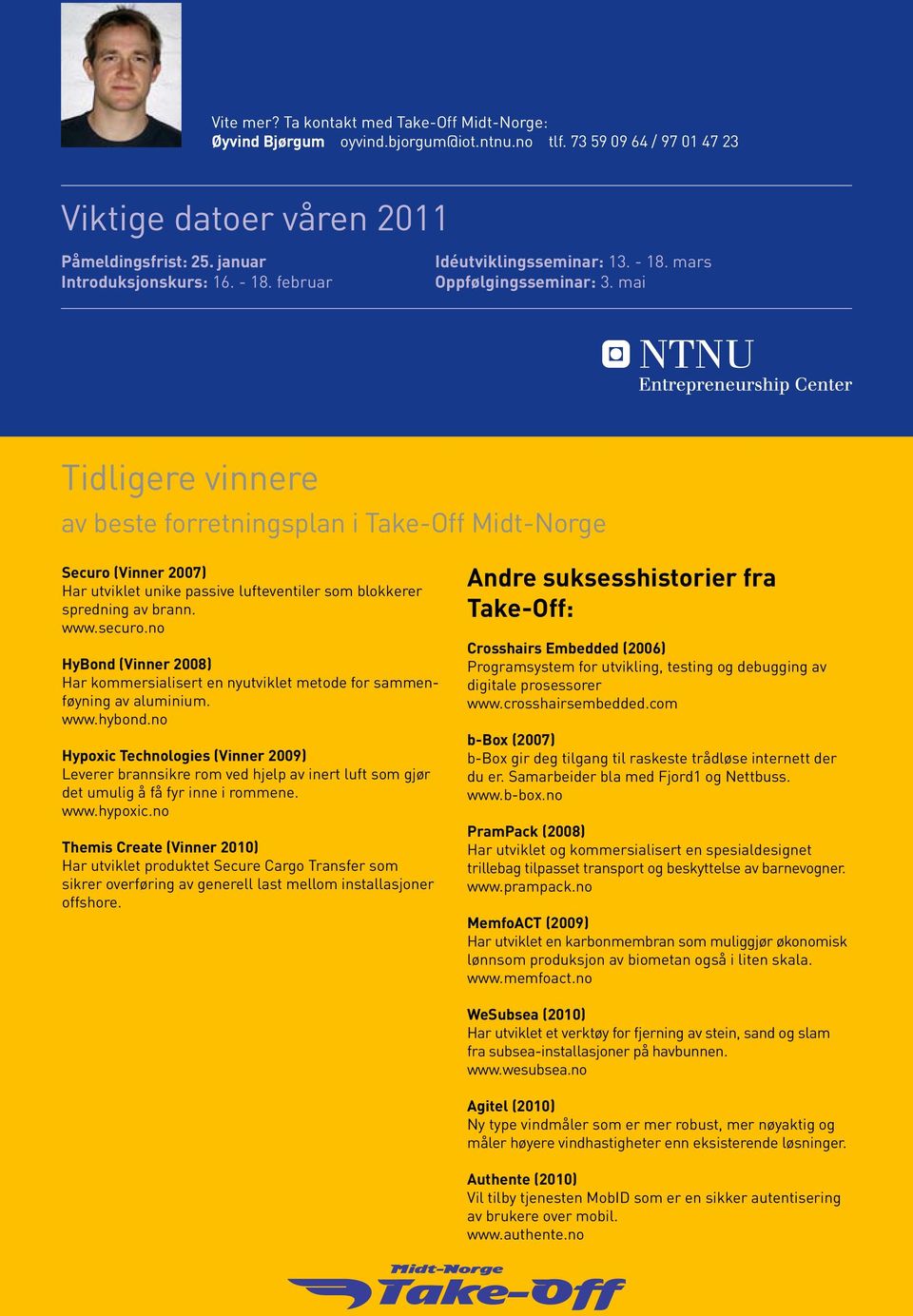 Vite mer? Ta kontakt med Take-Off Midt-Norge:
Øyvind Bjørgum oyvind.bjorgum@iot.ntnu.no tlf. 73 59 09 64 / 97 01 47 23

Viktige datoer våren 2011

Påmeldingsfrist: 25. januar
Introduksjonskurs: 16. - 18. februar

Idéutviklingsseminar: 13. - 18. mars
Oppfølgingsseminar: 3. mai

NTNU
Entrepreneurship Center

Tidligere vinnere
av beste forretningsplan i Take-Off Midt-Norge

Securo (Vinner 2007)
Har utviklet unike passive lufteventiler som blokkerer spredning av brann.
www.securo.no

HyBond (Vinner 2008)
Har kommersialisert en nyutviklet metode for sammenføyning av aluminium.
www.hybond.no

Hypoxic Technologies (Vinner 2009)
Leverer brannsikre rom ved hjelp av inert luft som gjør det umulig å få fyr inne i rommene.
www.hypoxic.no

Themis Create (Vinner 2010)
Har utviklet produktet Secure Cargo Transfer som sikrer overføring av generell last mellom installasjoner offshore.

Andre suksesshistorier fra Take-Off:

Crosshairs Embedded (2006)
Programsystem for utvikling, testing og debugging av digitale prosessorer
www.crosshairsembedded.com

b-Box (2007)
b-Box gir deg tilgang til raskeste trådløse internett der du er. Samarbeider bla med Fjord1 og Nettbuss.
www.b-box.no

PramPack (2008)
Har utviklet og kommersialisert en spesialdesignet trillebag tilpasset transport og beskyttelse av barnevogner.
www.prampack.no

MemfoACT (2009)
Har utviklet en karbonmembran som muliggjør økonomisk lønnsom produksjon av biometan også i liten skala.
www.memfoact.no

WeSubsea (2010)
Har utviklet et verktøy for fjerning av stein, sand og slam fra subsea-installasjoner på havbunnen.
www.wesubsea.no

Agitel (2010)
Ny type vindmåler som er mer robust, mer nøyaktig og måler høyere vindhastigheter enn eksisterende løsninger.

Authente (2010)
Vil tilby tjenesten MobID som er en sikker autentisering av brukere over mobil.
www.authente.no

Midt-Norge
Take-Off